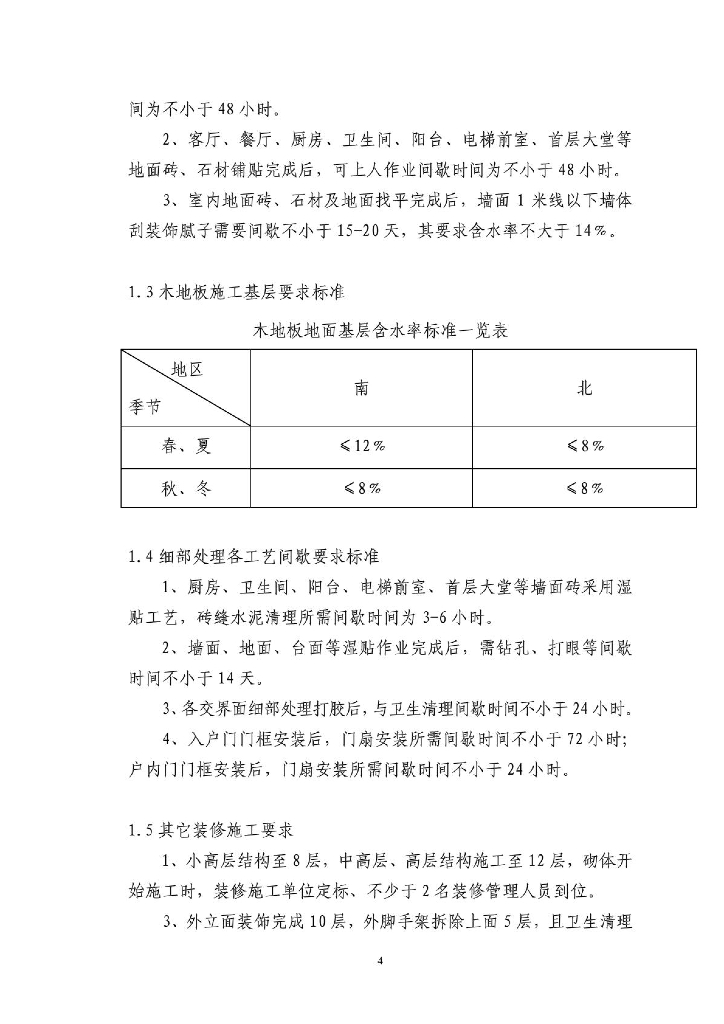 间为不小于 48 小时。

2、客厅、餐厅、厨房、卫生间、阳台、电梯前室、首层大堂等地面砖、石材铺贴完成后，可上人作业间歇时间为不小于 48 小时。

3、室内地面砖、石材及地面找平完成后，墙面 1 米线以下墙体刮装饰腻子需要间歇不小于 15-20 天，其要求含水率不大于 14%。

1.3 木地板施工基层要求标准

木地板地面基层含水率标准一览表

| 地区 季节 | 南 | 北 |
|---|---|---|
| 春、夏 | ≤12% | ≤8% |
| 秋、冬 | ≤8% | ≤8% |

1.4 细部处理各工艺间歇要求标准

1、厨房、卫生间、阳台、电梯前室、首层大堂等墙面砖采用湿贴工艺，砖缝水泥清理所需间歇时间为 3-6 小时。

2、墙面、地面、台面等湿贴作业完成后，需钻孔、打眼等间歇时间不小于 14 天。

3、各交界面细部处理打胶后，与卫生清理间歇时间不小于 24 小时。

4、入户门门框安装后，门扇安装所需间歇时间不小于 72 小时；户内门门框安装后，门扇安装所需间歇时间不小于 24 小时。

1.5 其它装修施工要求

1、小高层结构至 8 层，中高层、高层结构施工至 12 层，砌体开始施工时，装修施工单位定标、不少于 2 名装修管理人员到位。

3、外立面装饰完成 10 层，外脚手架拆除上面 5 层，且卫生清理

4